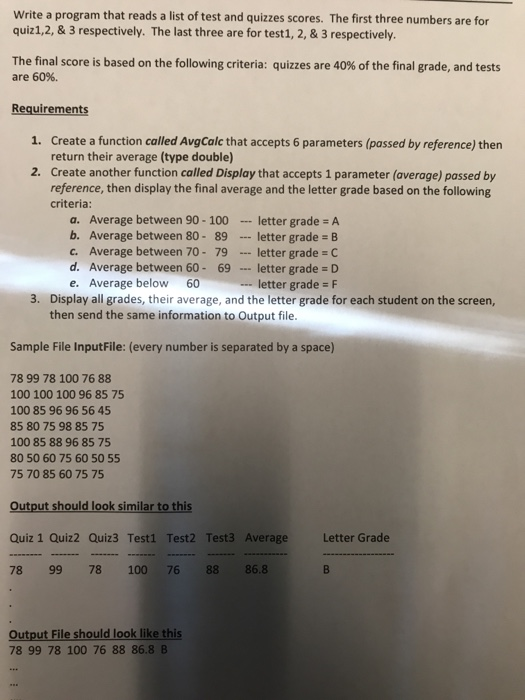 Write a program that reads a list of test and quizzes scores. The first three numbers are for quiz1,2, & 3 respectively. The last three are for test1, 2, & 3 respectively.

The final score is based on the following criteria: quizzes are 40% of the final grade, and tests are 60%.

Requirements

1. Create a function called AvgCalc that accepts 6 parameters (passed by reference) then return their average (type double)
2. Create another function called Display that accepts 1 parameter (average) passed by reference, then display the final average and the letter grade based on the following criteria:
a. Average between 90 - 100 --- letter grade = A
b. Average between 80 - 89 --- letter grade = B
c. Average between 70 - 79 --- letter grade = C
d. Average between 60 - 69 --- letter grade = D
e. Average below 60 --- letter grade = F
3. Display all grades, their average, and the letter grade for each student on the screen, then send the same information to Output file.

Sample File InputFile: (every number is separated by a space)

78 99 78 100 76 88
100 100 100 96 85 75
100 85 96 96 56 45
85 80 75 98 85 75
100 85 88 96 85 75
80 50 60 75 60 50 55
75 70 85 60 75 75

Output should look similar to this

| Quiz 1 | Quiz2 | Quiz3 | Test1 | Test2 | Test3 | Average | Letter Grade |
|---|---|---|---|---|---|---|---|
| 78 | 99 | 78 | 100 | 76 | 88 | 86.8 | B |

.
.
.

Output File should look like this
78 99 78 100 76 88 86.8 B
...
...